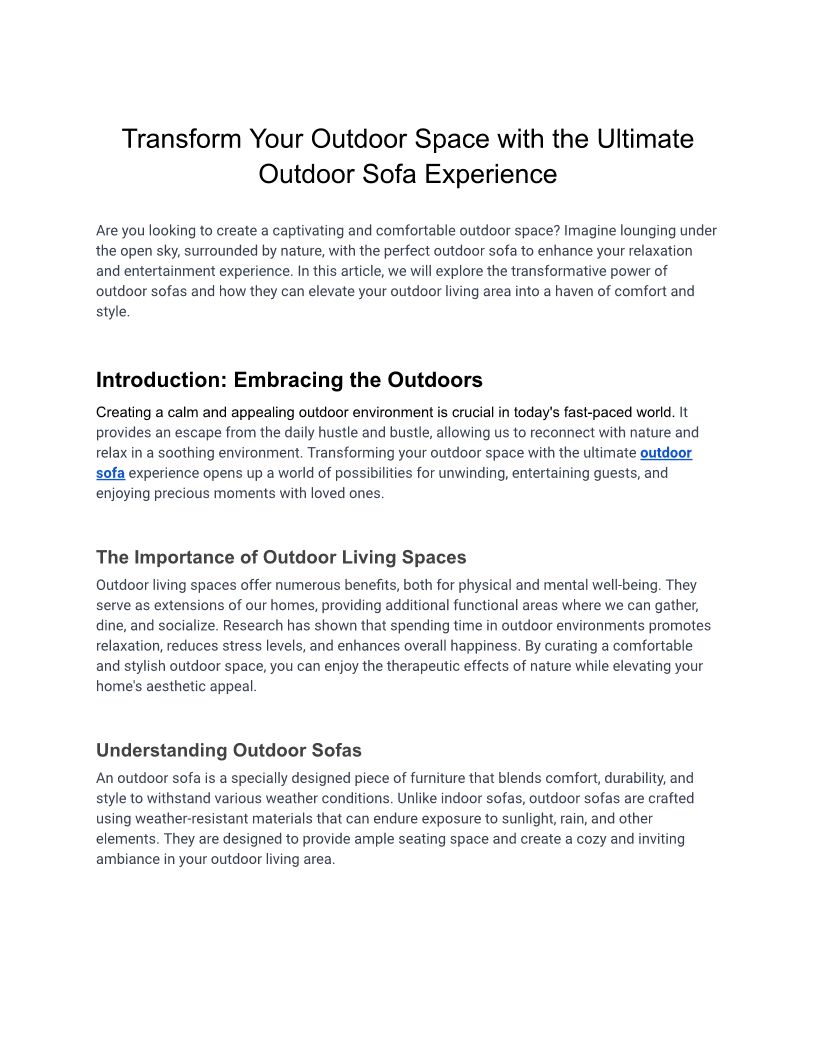 Transform Your Outdoor Space with the Ultimate Outdoor Sofa Experience

Are you looking to create a captivating and comfortable outdoor space? Imagine lounging under the open sky, surrounded by nature, with the perfect outdoor sofa to enhance your relaxation and entertainment experience. In this article, we will explore the transformative power of outdoor sofas and how they can elevate your outdoor living area into a haven of comfort and style.

Introduction: Embracing the Outdoors

Creating a calm and appealing outdoor environment is crucial in today's fast-paced world. It provides an escape from the daily hustle and bustle, allowing us to reconnect with nature and relax in a soothing environment. Transforming your outdoor space with the ultimate outdoor sofa experience opens up a world of possibilities for unwinding, entertaining guests, and enjoying precious moments with loved ones.

The Importance of Outdoor Living Spaces

Outdoor living spaces offer numerous benefits, both for physical and mental well-being. They serve as extensions of our homes, providing additional functional areas where we can gather, dine, and socialize. Research has shown that spending time in outdoor environments promotes relaxation, reduces stress levels, and enhances overall happiness. By curating a comfortable and stylish outdoor space, you can enjoy the therapeutic effects of nature while elevating your home's aesthetic appeal.

Understanding Outdoor Sofas

An outdoor sofa is a specially designed piece of furniture that blends comfort, durability, and style to withstand various weather conditions. Unlike indoor sofas, outdoor sofas are crafted using weather-resistant materials that can endure exposure to sunlight, rain, and other elements. They are designed to provide ample seating space and create a cozy and inviting ambiance in your outdoor living area.